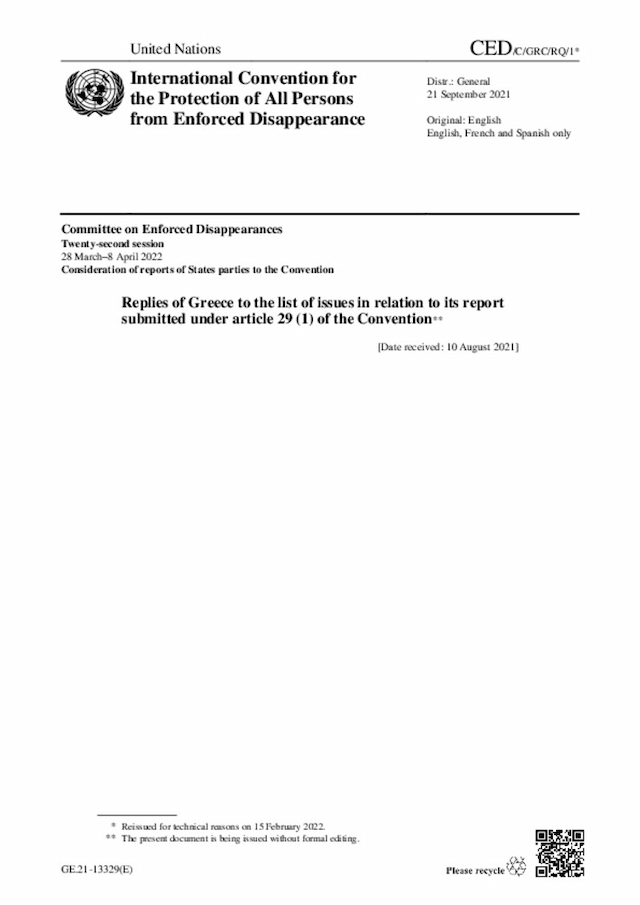 United Nations

CED/C/GRC/RQ/1*

International Convention for the Protection of All Persons from Enforced Disappearance

Distr.: General
21 September 2021

Original: English
English, French and Spanish only

Committee on Enforced Disappearances
Twenty-second session
28 March–8 April 2022
Consideration of reports of States parties to the Convention

Replies of Greece to the list of issues in relation to its report submitted under article 29 (1) of the Convention**

[Date received: 10 August 2021]

* Reissued for technical reasons on 15 February 2022.
** The present document is being issued without formal editing.

GE.21-13329(E)

Please recycle